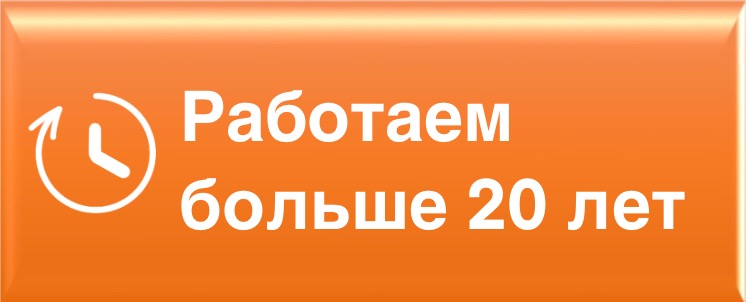 Работаем больше 20 лет